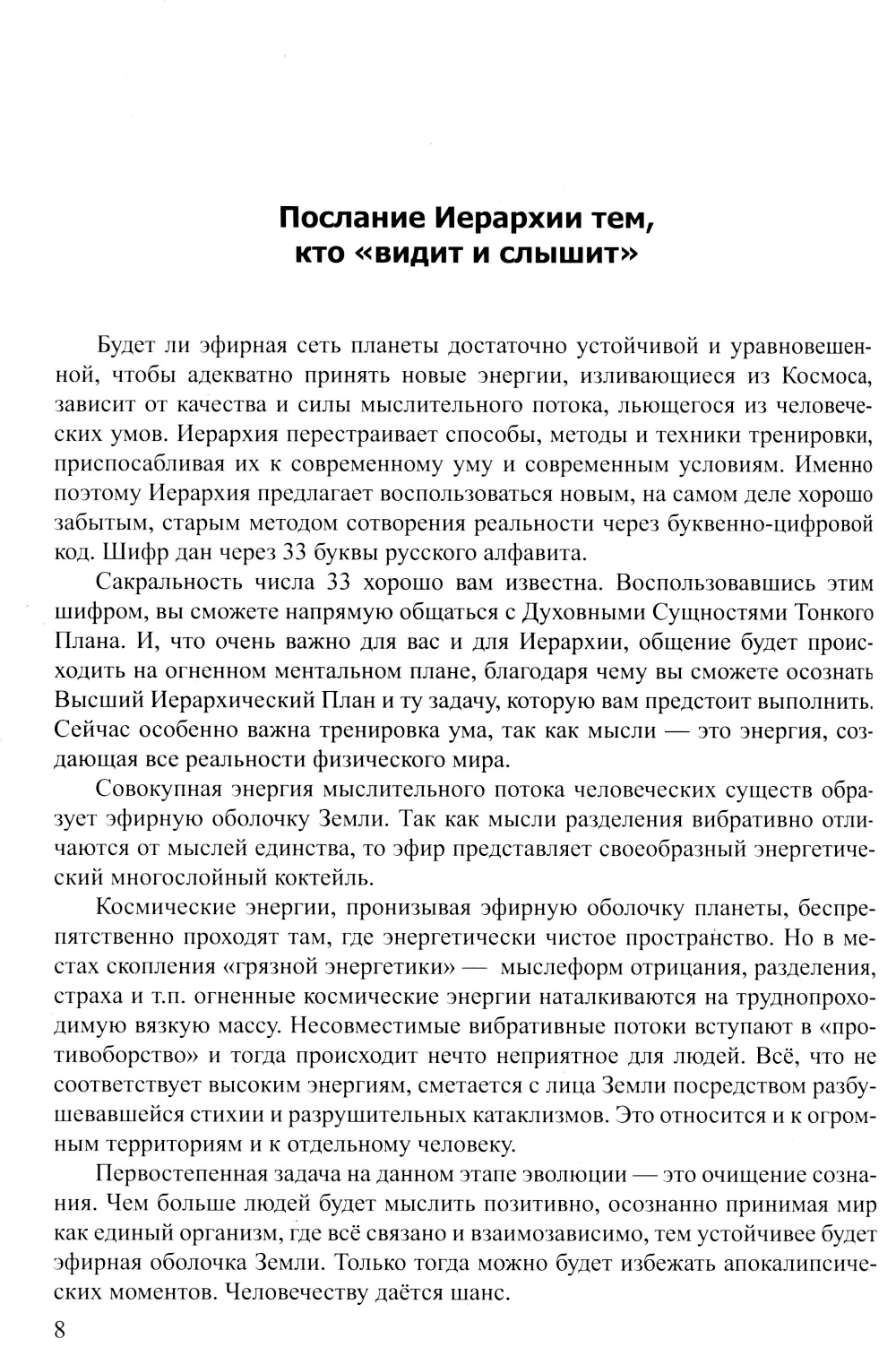 Послание Иерархии тем, кто «видит и слышит»

Будет ли эфирная сеть планеты достаточно устойчивой и уравновешенной, чтобы адекватно принять новые энергии, изливающиеся из Космоса, зависит от качества и силы мыслительного потока, льющегося из человеческих умов. Иерархия перестраивает способы, методы и техники тренировки, приспосабливая их к современному уму и современным условиям. Именно поэтому Иерархия предлагает воспользоваться новым, на самом деле хорошо забытым, старым методом сотворения реальности через буквенно-цифровой код. Шифр дан через 33 буквы русского алфавита.

Сакральность числа 33 хорошо вам известна. Воспользовавшись этим шифром, вы сможете напрямую общаться с Духовными Сущностями Тонкого Плана. И, что очень важно для вас и для Иерархии, общение будет происходить на огненном ментальном плане, благодаря чему вы сможете осознать Высший Иерархический План и ту задачу, которую вам предстоит выполнить. Сейчас особенно важна тренировка ума, так как мысли — это энергия, создающая все реальности физического мира.

Совокупная энергия мыслительного потока человеческих существ образует эфирную оболочку Земли. Так как мысли разделения вибративно отличаются от мыслей единства, то эфир представляет своеобразный энергетический многослойный коктейль.

Космические энергии, пронизывая эфирную оболочку планеты, беспрепятственно проходят там, где энергетически чистое пространство. Но в местах скопления «грязной энергетики» — мыслеформ отрицания, разделения, страха и т.п. огненные космические энергии наталкиваются на труднопроходимую вязкую массу. Несовместимые вибративные потоки вступают в «противоборство» и тогда происходит нечто неприятное для людей. Всё, что не соответствует высоким энергиям, сметается с лица Земли посредством разбушевавшейся стихии и разрушительных катаклизмов. Это относится и к огромным территориям и к отдельному человеку.

Первостепенная задача на данном этапе эволюции — это очищение сознания. Чем больше людей будет мыслить позитивно, осознанно принимая мир как единый организм, где всё связано и взаимозависимо, тем устойчивее будет эфирная оболочка Земли. Только тогда можно будет избежать апокалипсических моментов. Человечеству даётся шанс.

8